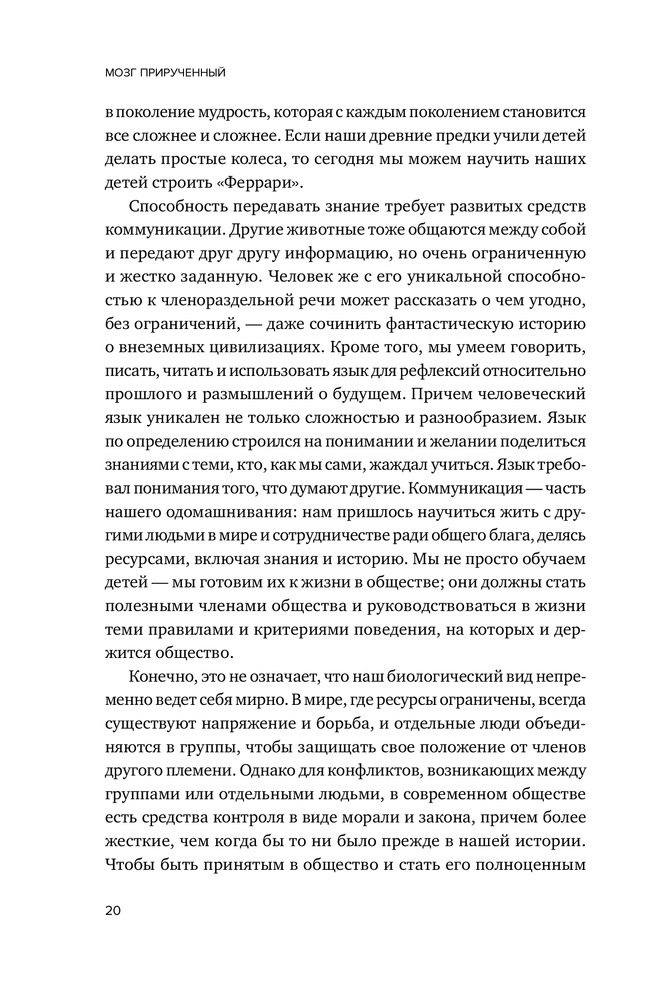 МОЗГ ПРИРУЧЕННЫЙ

в поколение мудрость, которая с каждым поколением становится все сложнее и сложнее. Если наши древние предки учили детей делать простые колеса, то сегодня мы можем научить наших детей строить «Феррари».

Способность передавать знание требует развитых средств коммуникации. Другие животные тоже общаются между собой и передают друг другу информацию, но очень ограниченную и жестко заданную. Человек же с его уникальной способностью к членораздельной речи может рассказать о чем угодно, без ограничений, — даже сочинить фантастическую историю о внеземных цивилизациях. Кроме того, мы умеем говорить, писать, читать и использовать язык для рефлексий относительно прошлого и размышлений о будущем. Причем человеческий язык уникален не только сложностью и разнообразием. Язык по определению строился на понимании и желании поделиться знаниями с теми, кто, как мы сами, жаждал учиться. Язык требовал понимания того, что думают другие. Коммуникация — часть нашего одомашнивания: нам пришлось научиться жить с другими людьми в мире и сотрудничестве ради общего блага, делясь ресурсами, включая знания и историю. Мы не просто обучаем детей — мы готовим их к жизни в обществе; они должны стать полезными членами общества и руководствоваться в жизни теми правилами и критериями поведения, на которых и держится общество.

Конечно, это не означает, что наш биологический вид непременно ведет себя мирно. В мире, где ресурсы ограничены, всегда существуют напряжение и борьба, и отдельные люди объединяются в группы, чтобы защищать свое положение от членов другого племени. Однако для конфликтов, возникающих между группами или отдельными людьми, в современном обществе есть средства контроля в виде морали и закона, причем более жесткие, чем когда бы то ни было прежде в нашей истории. Чтобы быть принятым в общество и стать его полноценным

20